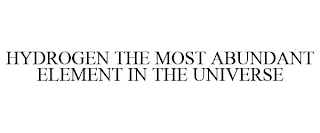 HYDROGEN THE MOST ABUNDANT ELEMENT IN THE UNIVERSE